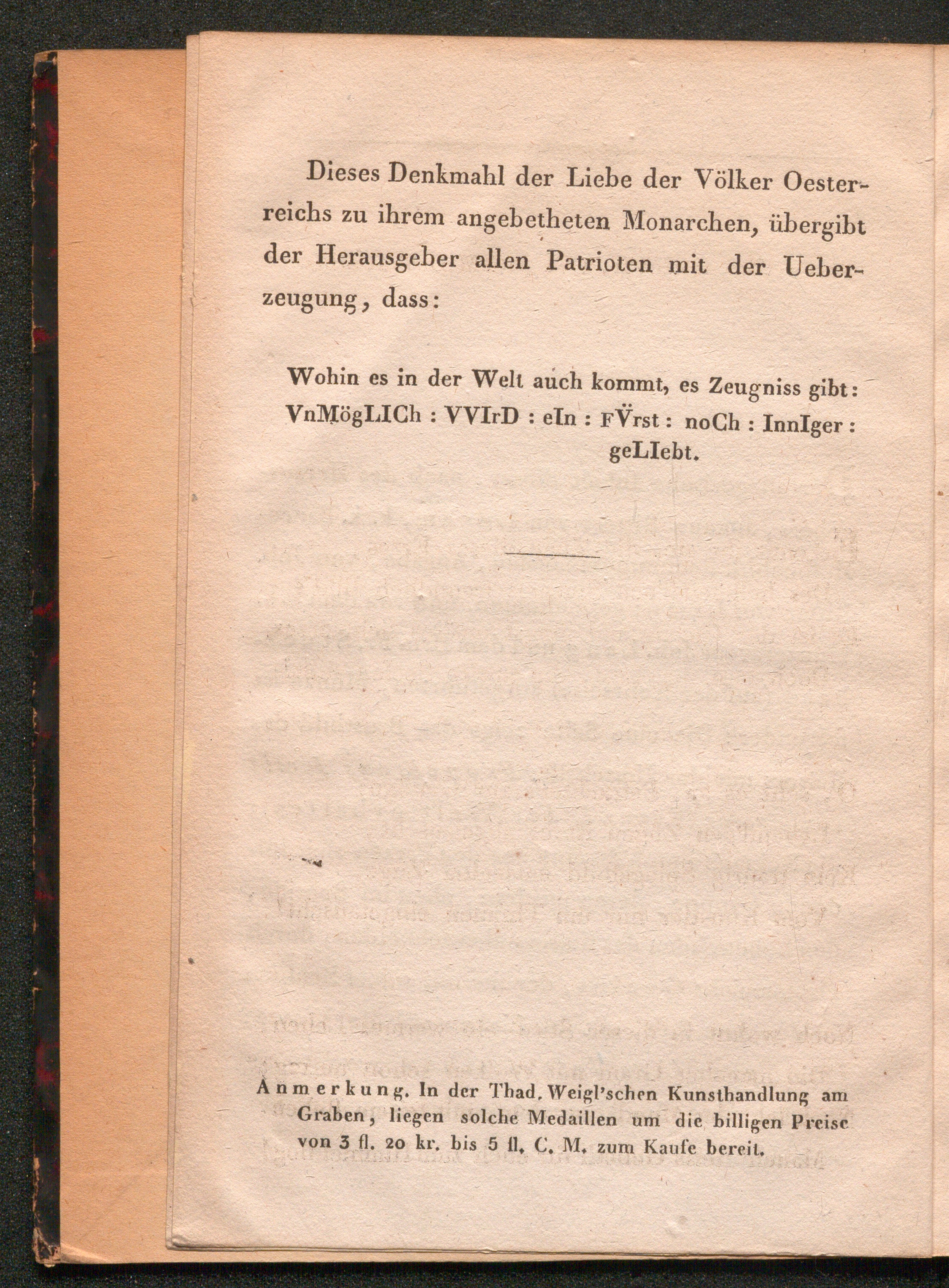 Dieses Denkmahl der Liebe der Völker Oesterreichs zu ihrem angebetheten Monarchen, übergibt der Herausgeber allen Patrioten mit der Ueberzeugung, dass:

Wohin es in der Welt auch kommt, es Zeugniss gibt:
VnMögLICh : VVIrD : eIn : FVrst : noCh : InnIger : geLIebt.

Anmerkung. In der Thad. Weigl'schen Kunsthandlung am Graben, liegen solche Medaillen um die billigen Preise von 3 fl. 20 kr. bis 5 fl. C. M. zum Kaufe bereit.